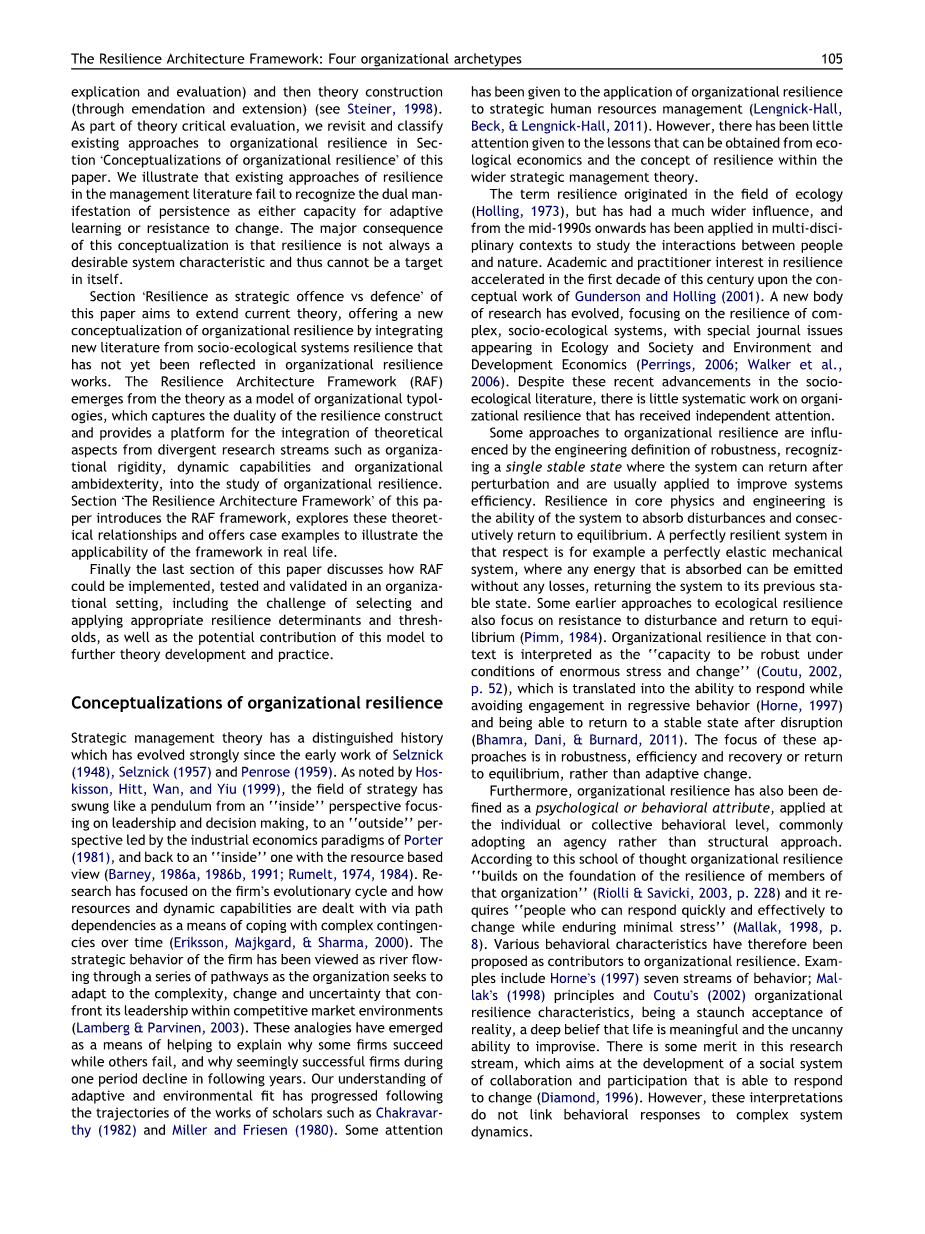 The Resilience Architecture Framework: Four organizational archetypes

105

explication and evaluation) and then theory construction (through emendation and extension) (see Steiner, 1998). As part of theory critical evaluation, we revisit and classify existing approaches to organizational resilience in Section 'Conceptualizations of organizational resilience' of this paper. We illustrate that existing approaches of resilience in the management literature fail to recognize the dual manifestation of persistence as either capacity for adaptive learning or resistance to change. The major consequence of this conceptualization is that resilience is not always a desirable system characteristic and thus cannot be a target in itself.

Section 'Resilience as strategic offence vs defence' of this paper aims to extend current theory, offering a new conceptualization of organizational resilience by integrating new literature from socio-ecological systems resilience that has not yet been reflected in organizational resilience works. The Resilience Architecture Framework (RAF) emerges from the theory as a model of organizational typologies, which captures the duality of the resilience construct and provides a platform for the integration of theoretical aspects from divergent research streams such as organizational rigidity, dynamic capabilities and organizational ambidexterity, into the study of organizational resilience. Section 'The Resilience Architecture Framework' of this paper introduces the RAF framework, explores these theoretical relationships and offers case examples to illustrate the applicability of the framework in real life.

Finally the last section of this paper discusses how RAF could be implemented, tested and validated in an organizational setting, including the challenge of selecting and applying appropriate resilience determinants and thresholds, as well as the potential contribution of this model to further theory development and practice.

Conceptualizations of organizational resilience

Strategic management theory has a distinguished history which has evolved strongly since the early work of Selznick (1948), Selznick (1957) and Penrose (1959). As noted by Hoskisson, Hitt, Wan, and Yiu (1999), the field of strategy has swung like a pendulum from an ''inside'' perspective focusing on leadership and decision making, to an ''outside'' perspective led by the industrial economics paradigms of Porter (1981), and back to an ''inside'' one with the resource based view (Barney, 1986a, 1986b, 1991; Rumelt, 1974, 1984). Research has focused on the firm's evolutionary cycle and how resources and dynamic capabilities are dealt with via path dependencies as a means of coping with complex contingencies over time (Eriksson, Majkgard, & Sharma, 2000). The strategic behavior of the firm has been viewed as river flowing through a series of pathways as the organization seeks to adapt to the complexity, change and uncertainty that confront its leadership within competitive market environments (Lamberg & Parvinen, 2003). These analogies have emerged as a means of helping to explain why some firms succeed while others fail, and why seemingly successful firms during one period decline in following years. Our understanding of adaptive and environmental fit has progressed following the trajectories of the works of scholars such as Chakravarthy (1982) and Miller and Friesen (1980). Some attention has been given to the application of organizational resilience to strategic human resources management (Lengnick-Hall, Beck, & Lengnick-Hall, 2011). However, there has been little attention given to the lessons that can be obtained from ecological economics and the concept of resilience within the wider strategic management theory.

The term resilience originated in the field of ecology (Holling, 1973), but has had a much wider influence, and from the mid-1990s onwards has been applied in multi-disciplinary contexts to study the interactions between people and nature. Academic and practitioner interest in resilience accelerated in the first decade of this century upon the conceptual work of Gunderson and Holling (2001). A new body of research has evolved, focusing on the resilience of complex, socio-ecological systems, with special journal issues appearing in Ecology and Society and Environment and Development Economics (Perrings, 2006; Walker et al., 2006). Despite these recent advancements in the socio-ecological literature, there is little systematic work on organizational resilience that has received independent attention.

Some approaches to organizational resilience are influenced by the engineering definition of robustness, recognizing a single stable state where the system can return after perturbation and are usually applied to improve systems efficiency. Resilience in core physics and engineering is the ability of the system to absorb disturbances and consecutively return to equilibrium. A perfectly resilient system in that respect is for example a perfectly elastic mechanical system, where any energy that is absorbed can be emitted without any losses, returning the system to its previous stable state. Some earlier approaches to ecological resilience also focus on resistance to disturbance and return to equilibrium (Pimm, 1984). Organizational resilience in that context is interpreted as the ''capacity to be robust under conditions of enormous stress and change'' (Coutu, 2002, p. 52), which is translated into the ability to respond while avoiding engagement in regressive behavior (Horne, 1997) and being able to return to a stable state after disruption (Bhamra, Dani, & Burnard, 2011). The focus of these approaches is in robustness, efficiency and recovery or return to equilibrium, rather than adaptive change.

Furthermore, organizational resilience has also been defined as a psychological or behavioral attribute, applied at the individual or collective behavioral level, commonly adopting an agency rather than structural approach. According to this school of thought organizational resilience ''builds on the foundation of the resilience of members of that organization'' (Riolli & Savicki, 2003, p. 228) and it requires ''people who can respond quickly and effectively to change while enduring minimal stress'' (Mallak, 1998, p. 8). Various behavioral characteristics have therefore been proposed as contributors to organizational resilience. Examples include Horne's (1997) seven streams of behavior; Mallak's (1998) principles and Coutu's (2002) organizational resilience characteristics, being a staunch acceptance of reality, a deep belief that life is meaningful and the uncanny ability to improvise. There is some merit in this research stream, which aims at the development of a social system of collaboration and participation that is able to respond to change (Diamond, 1996). However, these interpretations do not link behavioral responses to complex system dynamics.